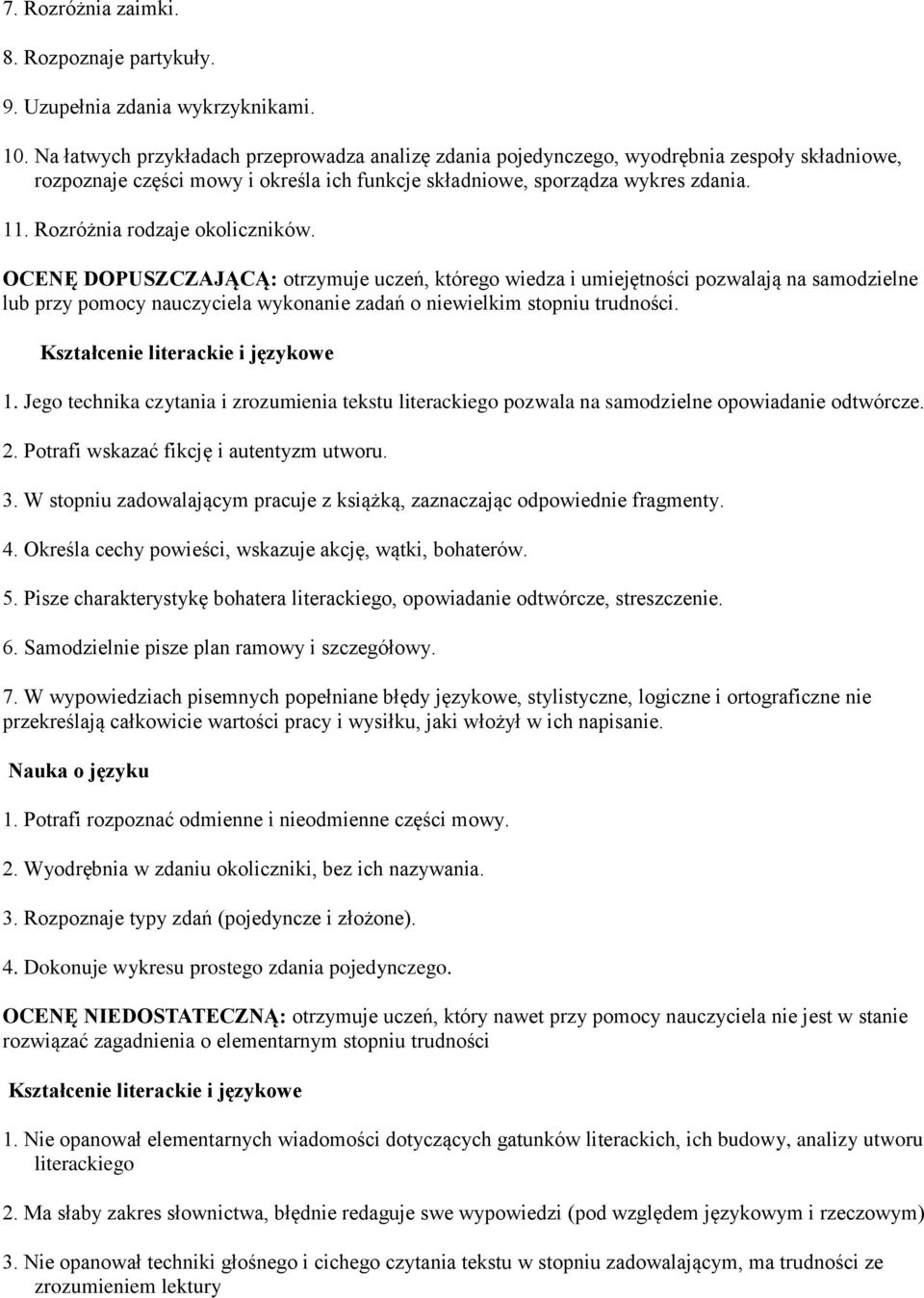 7. Rozróżnia zaimki.

8. Rozpoznaje partykuły.

9. Uzupełnia zdania wykrzyknikami.

10. Na łatwych przykładach przeprowadza analizę zdania pojedynczego, wyodrębnia zespoły składniowe, rozpoznaje części mowy i określa ich funkcje składniowe, sporządza wykres zdania.

11. Rozróżnia rodzaje okoliczników.

OCENĘ DOPUSZCZAJĄCĄ: otrzymuje uczeń, którego wiedza i umiejętności pozwalają na samodzielne lub przy pomocy nauczyciela wykonanie zadań o niewielkim stopniu trudności.

Kształcenie literackie i językowe

1. Jego technika czytania i zrozumienia tekstu literackiego pozwala na samodzielne opowiadanie odtwórcze.

2. Potrafi wskazać fikcję i autentyzm utworu.

3. W stopniu zadowalającym pracuje z książką, zaznaczając odpowiednie fragmenty.

4. Określa cechy powieści, wskazuje akcję, wątki, bohaterów.

5. Pisze charakterystykę bohatera literackiego, opowiadanie odtwórcze, streszczenie.

6. Samodzielnie pisze plan ramowy i szczegółowy.

7. W wypowiedziach pisemnych popełniane błędy językowe, stylistyczne, logiczne i ortograficzne nie przekreślają całkowicie wartości pracy i wysiłku, jaki włożył w ich napisanie.

Nauka o języku

1. Potrafi rozpoznać odmienne i nieodmienne części mowy.

2. Wyodrębnia w zdaniu okoliczniki, bez ich nazywania.

3. Rozpoznaje typy zdań (pojedyncze i złożone).

4. Dokonuje wykresu prostego zdania pojedynczego.

OCENĘ NIEDOSTATECZNĄ: otrzymuje uczeń, który nawet przy pomocy nauczyciela nie jest w stanie rozwiązać zagadnienia o elementarnym stopniu trudności

Kształcenie literackie i językowe

1. Nie opanował elementarnych wiadomości dotyczących gatunków literackich, ich budowy, analizy utworu literackiego

2. Ma słaby zakres słownictwa, błędnie redaguje swe wypowiedzi (pod względem językowym i rzeczowym)

3. Nie opanował techniki głośnego i cichego czytania tekstu w stopniu zadowalającym, ma trudności ze zrozumieniem lektury